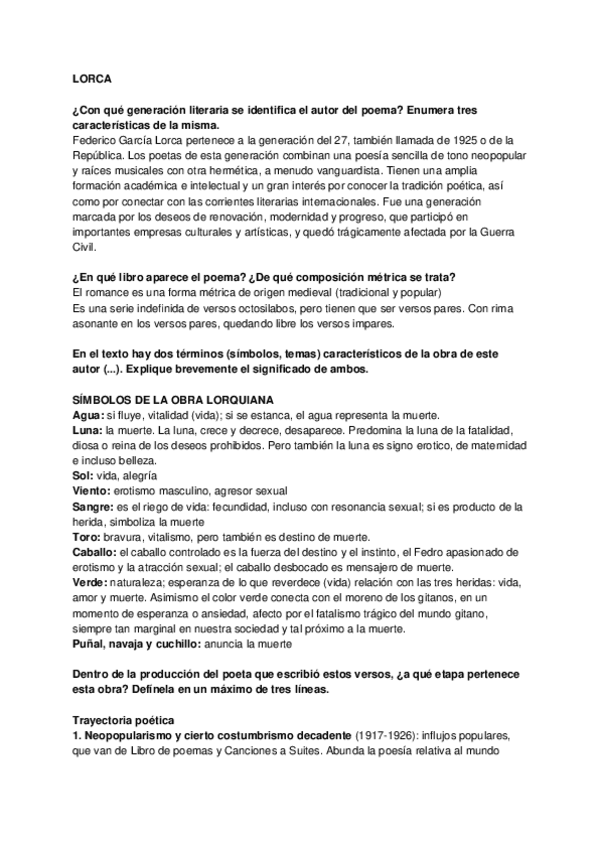 LORCA

¿Con qué generación literaria se identifica el autor del poema? Enumera tres características de la misma.
Federico García Lorca pertenece a la generación del 27, también llamada de 1925 o de la República. Los poetas de esta generación combinan una poesía sencilla de tono neopopular y raíces musicales con otra hermética, a menudo vanguardista. Tienen una amplia formación académica e intelectual y un gran interés por conocer la tradición poética, así como por conectar con las corrientes literarias internacionales. Fue una generación marcada por los deseos de renovación, modernidad y progreso, que participó en importantes empresas culturales y artísticas, y quedó trágicamente afectada por la Guerra Civil.

¿En qué libro aparece el poema? ¿De qué composición métrica se trata?
El romance es una forma métrica de origen medieval (tradicional y popular)
Es una serie indefinida de versos octosílabos, pero tienen que ser versos pares. Con rima asonante en los versos pares, quedando libre los versos impares.

En el texto hay dos términos (símbolos, temas) característicos de la obra de este autor (...). Explique brevemente el significado de ambos.

SÍMBOLOS DE LA OBRA LORQUIANA
Agua: si fluye, vitalidad (vida); si se estanca, el agua representa la muerte.
Luna: la muerte. La luna, crece y decrece, desaparece. Predomina la luna de la fatalidad, diosa o reina de los deseos prohibidos. Pero también la luna es signo erotico, de maternidad e incluso belleza.
Sol: vida, alegría
Viento: erotismo masculino, agresor sexual
Sangre: es el riego de vida: fecundidad, incluso con resonancia sexual; si es producto de la herida, simboliza la muerte
Toro: bravura, vitalismo, pero también es destino de muerte.
Caballo: el caballo controlado es la fuerza del destino y el instinto, el Fedro apasionado de erotismo y la atracción sexual; el caballo desbocado es mensajero de muerte.
Verde: naturaleza; esperanza de lo que reverdece (vida) relación con las tres heridas: vida, amor y muerte. Asimismo el color verde conecta con el moreno de los gitanos, en un momento de esperanza o ansiedad, afecto por el fatalismo trágico del mundo gitano, siempre tan marginal en nuestra sociedad y tal próximo a la muerte.
Puñal, navaja y cuchillo: anuncia la muerte

Dentro de la producción del poeta que escribió estos versos, ¿a qué etapa pertenece esta obra? Defínela en un máximo de tres líneas.

Trayectoria poética
1. Neopopularismo y cierto costumbrismo decadente (1917-1926): influjos populares, que van de Libro de poemas y Canciones a Suites. Abunda la poesía relativa al mundo